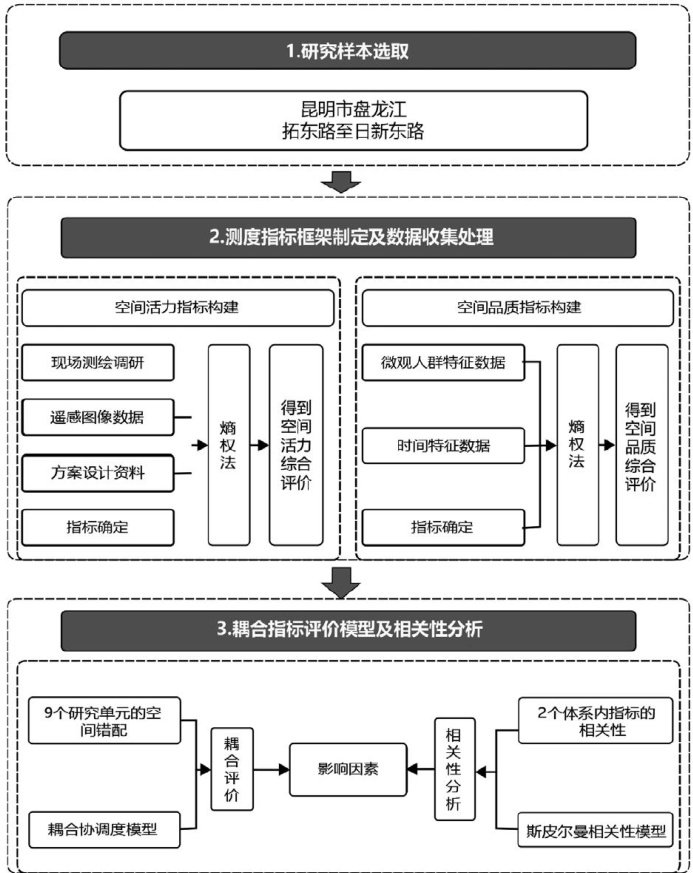 1.研究样本选取

昆明市盘龙江
拓东路至日新东路

2.测度指标框架制定及数据收集处理

空间活力指标构建

现场测绘调研

遥感图像数据

方案设计资料

指标确定

熵权法

得到空间活力综合评价

空间品质指标构建

微观人群特征数据

时间特征数据

指标确定

熵权法

得到空间品质综合评价

3.耦合指标评价模型及相关性分析

9个研究单元的空间错配

耦合协调度模型

耦合评价

影响因素

相关性分析

2个体系内指标的相关性

斯皮尔曼相关性模型